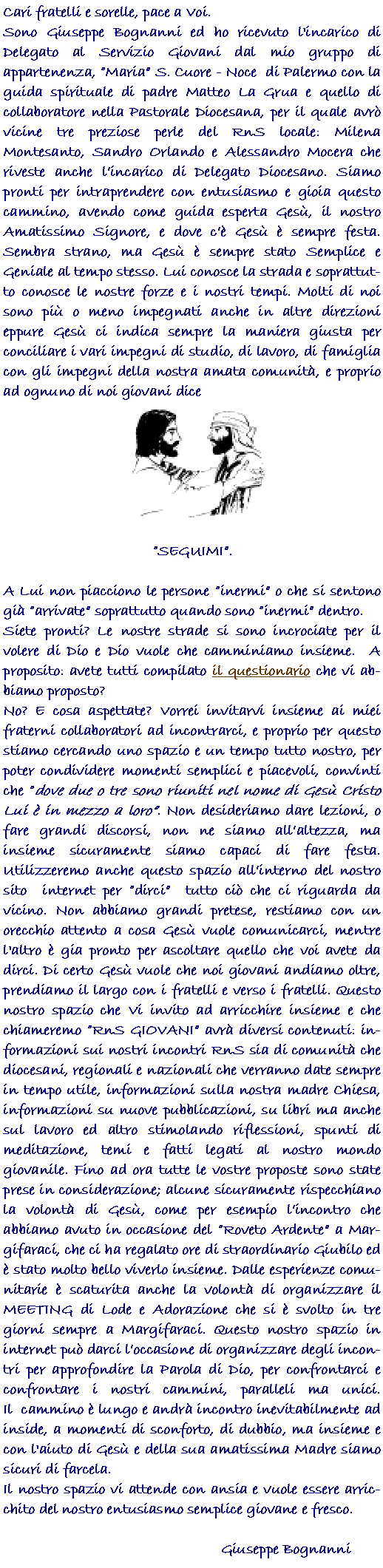 Cari fratelli e sorelle, pace a Voi.
Sono Giuseppe Bognanni ed ho ricevuto l'incarico di Delegato al Servizio Giovani dal mio gruppo di appartenenza, "Maria" S. Cuore - Noce di Palermo con la guida spirituale di padre Matteo La Grua e quello di collaboratore nella Pastorale Diocesana, per il quale avrò vicine tre preziose perle del RnS locale: Milena Montesanto, Sandro Orlando e Alessandro Mocera che riveste anche l'incarico di Delegato Diocesano. Siamo pronti per intraprendere con entusiasmo e gioia questo cammino, avendo come guida esperta Gesù, il nostro Amatissimo Signore, e dove c'è Gesù è sempre festa. Sembra strano, ma Gesù è sempre stato Semplice e Geniale al tempo stesso. Lui conosce la strada e soprattutto conosce le nostre forze e i nostri tempi. Molti di noi sono più o meno impegnati anche in altre direzioni eppure Gesù ci indica sempre la maniera giusta per conciliare i vari impegni di studio, di lavoro, di famiglia con gli impegni della nostra amata comunità, e proprio ad ognuno di noi giovani dice

"SEGUIMI".

A Lui non piacciono le persone "inermi" o che si sentono già "arrivate" soprattutto quando sono "inermi" dentro.
Siete pronti? Le nostre strade si sono incrociate per il volere di Dio e Dio vuole che camminiamo insieme. A proposito: avete tutti compilato il questionario che vi abbiamo proposto?
No? E cosa aspettate? Vorrei invitarvi insieme ai miei fraterni collaboratori ad incontrarci, e proprio per questo stiamo cercando uno spazio e un tempo tutto nostro, per poter condividere momenti semplici e piacevoli, convinti che "dove due o tre sono riuniti nel nome di Gesù Cristo Lui è in mezzo a loro". Non desideriamo dare lezioni, o fare grandi discorsi, non ne siamo all'altezza, ma insieme sicuramente siamo capaci di fare festa. Utilizzeremo anche questo spazio all'interno del nostro sito internet per "dirci" tutto ciò che ci riguarda da vicino. Non abbiamo grandi pretese, restiamo con un orecchio attento a cosa Gesù vuole comunicarci, mentre l'altro è già pronto per ascoltare quello che voi avete da dirci. Di certo Gesù vuole che noi giovani andiamo oltre, prendiamo il largo con i fratelli e verso i fratelli. Questo nostro spazio che Vi invito ad arricchire insieme e che chiameremo "RnS GIOVANI" avrà diversi contenuti: informazioni sui nostri incontri RnS sia di comunità che diocesani, regionali e nazionali che verranno date sempre in tempo utile, informazioni sulla nostra madre Chiesa, informazioni su nuove pubblicazioni, su libri ma anche sul lavoro ed altro stimolando riflessioni, spunti di meditazione, temi e fatti legati al nostro mondo giovanile. Fino ad ora tutte le vostre proposte sono state prese in considerazione; alcune sicuramente rispecchiano la volontà di Gesù, come per esempio l'incontro che abbiamo avuto in occasione del "Roveto Ardente" a Margifaraci, che ci ha regalato ore di straordinario Giubilo ed è stato molto bello viverlo insieme. Dalle esperienze comunitarie è scaturita anche la volontà di organizzare il MEETING di Lode e Adorazione che si è svolto in tre giorni sempre a Margifaraci. Questo nostro spazio in internet può darci l'occasione di organizzare degli incontri per approfondire la Parola di Dio, per confrontarci e confrontare i nostri cammini, paralleli ma unici. Il cammino è lungo e andrà incontro inevitabilmente ad insidie, a momenti di sconforto, di dubbio, ma insieme e con l'aiuto di Gesù e della sua amatissima Madre siamo sicuri di farcela.
Il nostro spazio vi attende con ansia e vuole essere arricchito del nostro entusiasmo semplice giovane e fresco.

Giuseppe Bognanni